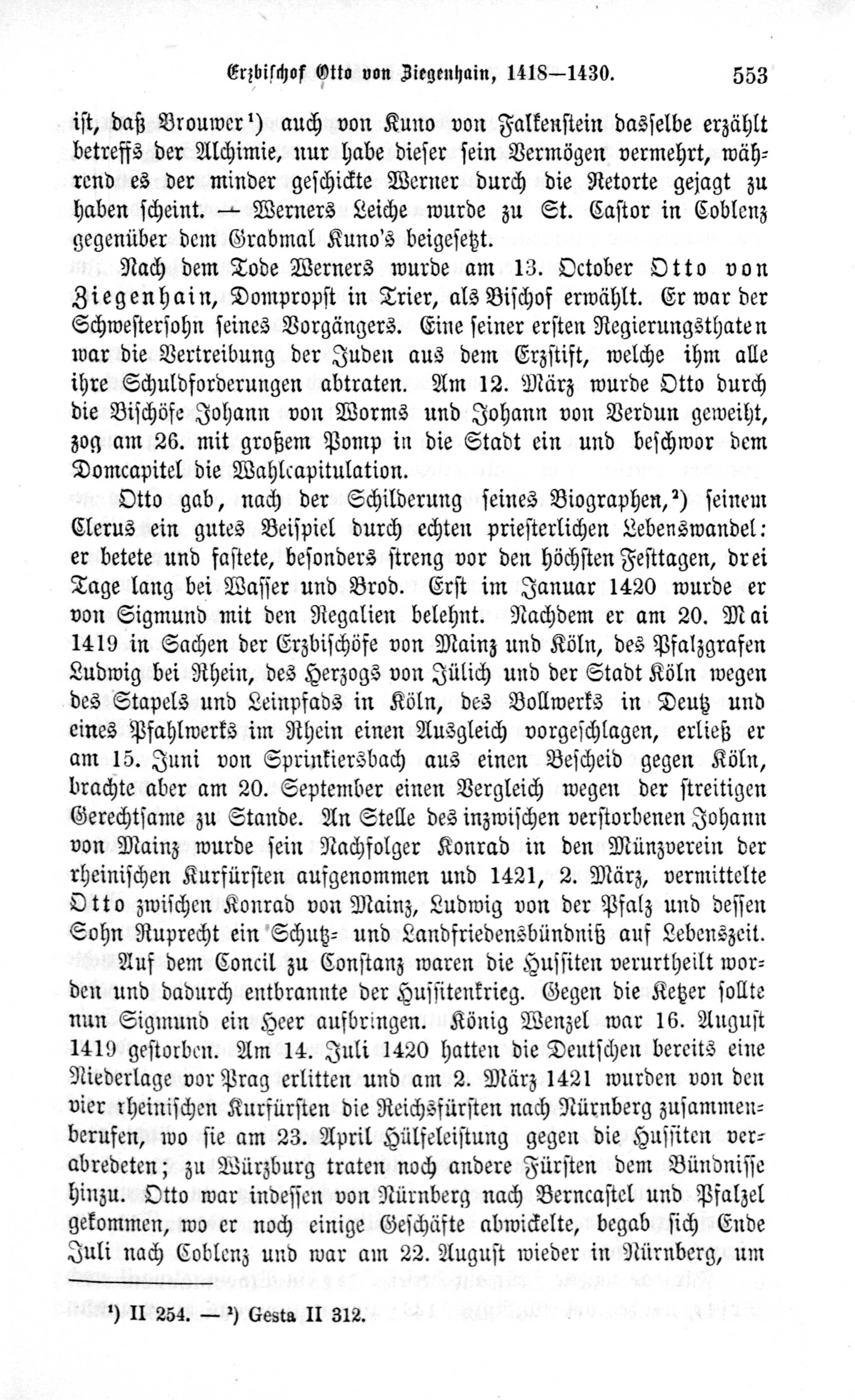 Erzbischof Otto von Ziegenhain, 1418—1430. 553

ist, daß Brouwer¹) auch von Kuno von Falkenstein dasselbe erzählt betreffs der Alchimie, nur habe dieser sein Vermögen vermehrt, während es der minder geschickte Werner durch die Retorte gejagt zu haben scheint. — Werners Leiche wurde zu St. Castor in Coblenz gegenüber dem Grabmal Kuno's beigesetzt.

Nach dem Tode Werners wurde am 13. October Otto von Ziegenhain, Dompropst in Trier, als Bischof erwählt. Er war der Schwestersohn seines Vorgängers. Eine seiner ersten Regierungsthaten war die Vertreibung der Juden aus dem Erzstift, welche ihm alle ihre Schuldforderungen abtraten. Am 12. März wurde Otto durch die Bischöfe Johann von Worms und Johann von Verdun geweiht, zog am 26. mit großem Pomp in die Stadt ein und beschwor dem Domcapitel die Wahlcapitulation.

Otto gab, nach der Schilderung seines Biographen,²) seinem Clerus ein gutes Beispiel durch echten priesterlichen Lebenswandel: er betete und fastete, besonders streng vor den höchsten Festtagen, drei Tage lang bei Wasser und Brod. Erst im Januar 1420 wurde er von Sigmund mit den Regalien belehnt. Nachdem er am 20. Mai 1419 in Sachen der Erzbischöfe von Mainz und Köln, des Pfalzgrafen Ludwig bei Rhein, des Herzogs von Jülich und der Stadt Köln wegen des Stapels und Leinpfads in Köln, des Bollwerks in Deutz und eines Pfahlwerks im Rhein einen Ausgleich vorgeschlagen, erließ er am 15. Juni von Sprinkiersbach aus einen Bescheid gegen Köln, brachte aber am 20. September einen Vergleich wegen der streitigen Gerechtsame zu Stande. An Stelle des inzwischen verstorbenen Johann von Mainz wurde sein Nachfolger Konrad in den Münzverein der rheinischen Kurfürsten aufgenommen und 1421, 2. März, vermittelte Otto zwischen Konrad von Mainz, Ludwig von der Pfalz und dessen Sohn Ruprecht ein Schutz- und Landfriedensbündniß auf Lebenszeit.

Auf dem Concil zu Constanz waren die Hussiten verurtheilt worden und dadurch entbrannte der Hussitenkrieg. Gegen die Ketzer sollte nun Sigmund ein Heer aufbringen. König Wenzel war 16. August 1419 gestorben. Am 14. Juli 1420 hatten die Deutschen bereits eine Niederlage vor Prag erlitten und am 2. März 1421 wurden von den vier rheinischen Kurfürsten die Reichsfürsten nach Nürnberg zusammenberufen, wo sie am 23. April Hülfeleistung gegen die Hussiten verabredeten; zu Würzburg traten noch andere Fürsten dem Bündnisse hinzu. Otto war indessen von Nürnberg nach Berncastel und Pfalzel gekommen, wo er noch einige Geschäfte abwickelte, begab sich Ende Juli nach Coblenz und war am 22. August wieder in Nürnberg, um

¹) II 254. — ²) Gesta II 312.